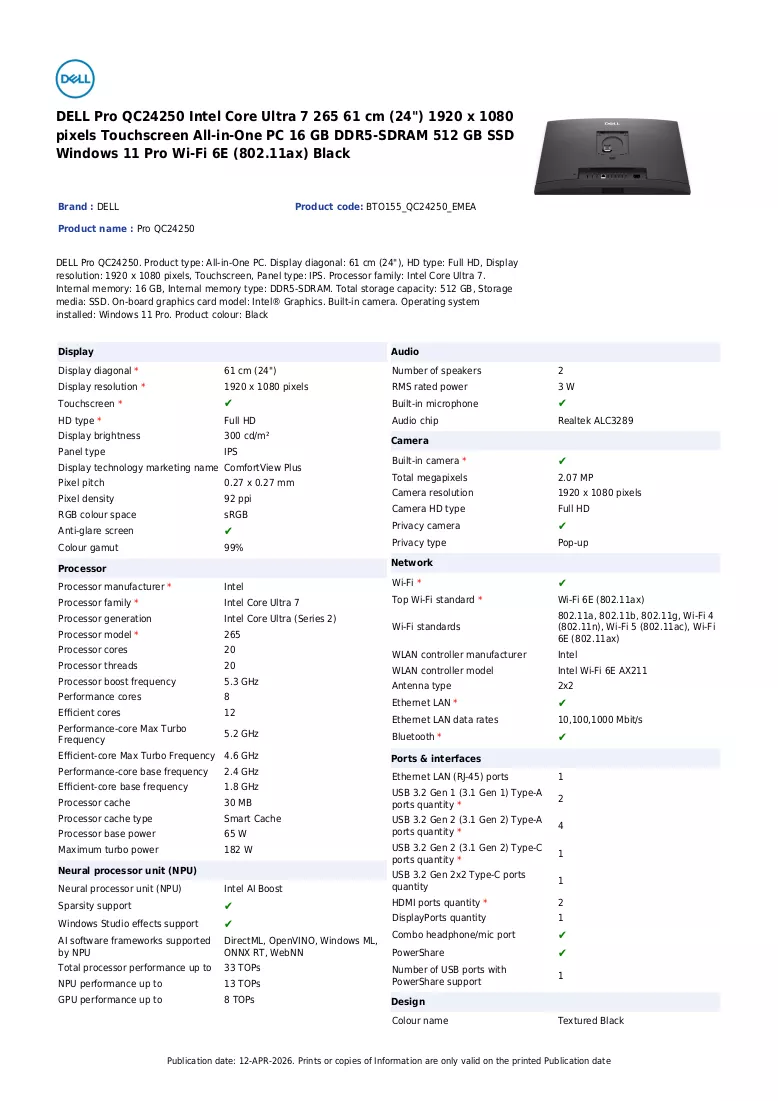 DELL

DELL Pro QC24250 Intel Core Ultra 7 265 61 cm (24") 1920 x 1080 pixels Touchscreen All-in-One PC 16 GB DDR5-SDRAM 512 GB SSD Windows 11 Pro Wi-Fi 6E (802.11ax) Black

Brand : DELL
Product code: BTO155_QC24250_EMEA
Product name : Pro QC24250

DELL Pro QC24250. Product type: All-in-One PC. Display diagonal: 61 cm (24"), HD type: Full HD, Display resolution: 1920 x 1080 pixels, Touchscreen, Panel type: IPS. Processor family: Intel Core Ultra 7. Internal memory: 16 GB, Internal memory type: DDR5-SDRAM. Total storage capacity: 512 GB, Storage media: SSD. On-board graphics card model: Intel® Graphics. Built-in camera. Operating system installed: Windows 11 Pro. Product colour: Black

Display
Display diagonal * 61 cm (24")
Display resolution * 1920 x 1080 pixels
Touchscreen * ✔
HD type * Full HD
Display brightness 300 cd/m²
Panel type IPS
Display technology marketing name ComfortView Plus
Pixel pitch 0.27 x 0.27 mm
Pixel density 92 ppi
RGB colour space sRGB
Anti-glare screen ✔
Colour gamut 99%

Processor
Processor manufacturer * Intel
Processor family * Intel Core Ultra 7
Processor generation Intel Core Ultra (Series 2)
Processor model * 265
Processor cores 20
Processor threads 20
Processor boost frequency 5.3 GHz
Performance cores 8
Efficient cores 12
Performance-core Max Turbo Frequency 5.2 GHz
Efficient-core Max Turbo Frequency 4.6 GHz
Performance-core base frequency 2.4 GHz
Efficient-core base frequency 1.8 GHz
Processor cache 30 MB
Processor cache type Smart Cache
Processor base power 65 W
Maximum turbo power 182 W

Neural processor unit (NPU)
Neural processor unit (NPU) Intel AI Boost
Sparsity support ✔
Windows Studio effects support ✔
AI software frameworks supported by NPU DirectML, OpenVINO, Windows ML, ONNX RT, WebNN
Total processor performance up to 33 TOPs
NPU performance up to 13 TOPs
GPU performance up to 8 TOPs

Audio
Number of speakers 2
RMS rated power 3 W
Built-in microphone ✔
Audio chip Realtek ALC3289

Camera
Built-in camera * ✔
Total megapixels 2.07 MP
Camera resolution 1920 x 1080 pixels
Camera HD type Full HD
Privacy camera ✔
Privacy type Pop-up

Network
Wi-Fi * ✔
Top Wi-Fi standard * Wi-Fi 6E (802.11ax)
Wi-Fi standards 802.11a, 802.11b, 802.11g, Wi-Fi 4 (802.11n), Wi-Fi 5 (802.11ac), Wi-Fi 6E (802.11ax)
WLAN controller manufacturer Intel
WLAN controller model Intel Wi-Fi 6E AX211
Antenna type 2x2
Ethernet LAN * ✔
Ethernet LAN data rates 10,100,1000 Mbit/s
Bluetooth * ✔

Ports & interfaces
Ethernet LAN (RJ-45) ports 1
USB 3.2 Gen 1 (3.1 Gen 1) Type-A ports quantity * 2
USB 3.2 Gen 2 (3.1 Gen 2) Type-A ports quantity * 4
USB 3.2 Gen 2 (3.1 Gen 2) Type-C ports quantity * 1
USB 3.2 Gen 2x2 Type-C ports quantity 1
HDMI ports quantity * 2
DisplayPorts quantity 1
Combo headphone/mic port ✔
PowerShare ✔
Number of USB ports with PowerShare support 1

Design
Colour name Textured Black

Publication date: 12-APR-2026. Prints or copies of Information are only valid on the printed Publication date